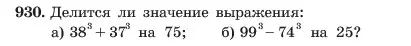 930. Делится ли значение выражения:
а) $38^3 + 37^3$ на 75;     б) $99^3 - 74^3$ на 25?